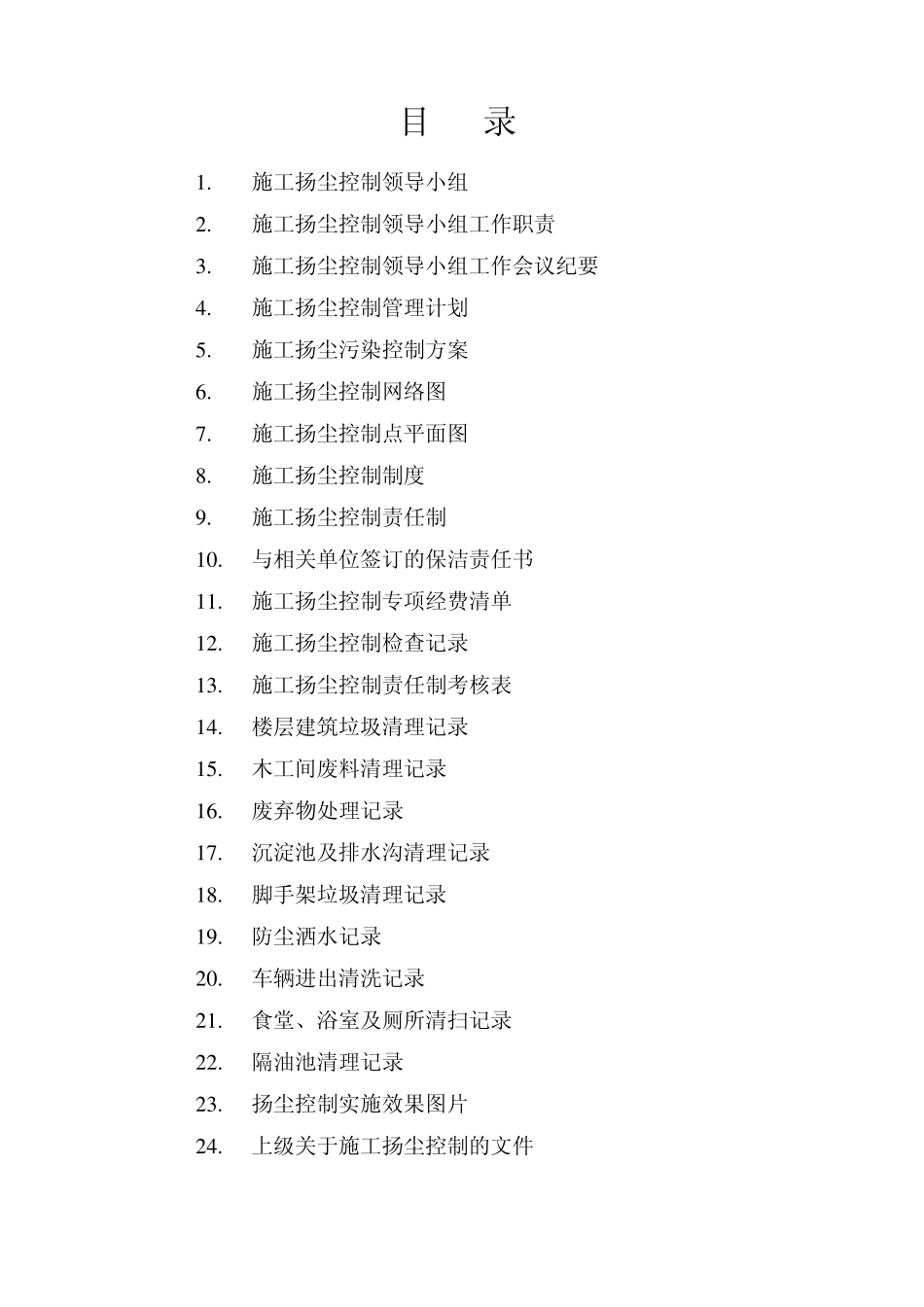 目　录

1. 施工扬尘控制领导小组
2. 施工扬尘控制领导小组工作职责
3. 施工扬尘控制领导小组工作会议纪要
4. 施工扬尘控制管理计划
5. 施工扬尘污染控制方案
6. 施工扬尘控制网络图
7. 施工扬尘控制点平面图
8. 施工扬尘控制制度
9. 施工扬尘控制责任制
10. 与相关单位签订的保洁责任书
11. 施工扬尘控制专项经费清单
12. 施工扬尘控制检查记录
13. 施工扬尘控制责任制考核表
14. 楼层建筑垃圾清理记录
15. 木工间废料清理记录
16. 废弃物处理记录
17. 沉淀池及排水沟清理记录
18. 脚手架垃圾清理记录
19. 防尘洒水记录
20. 车辆进出清洗记录
21. 食堂、浴室及厕所清扫记录
22. 隔油池清理记录
23. 扬尘控制实施效果图片
24. 上级关于施工扬尘控制的文件